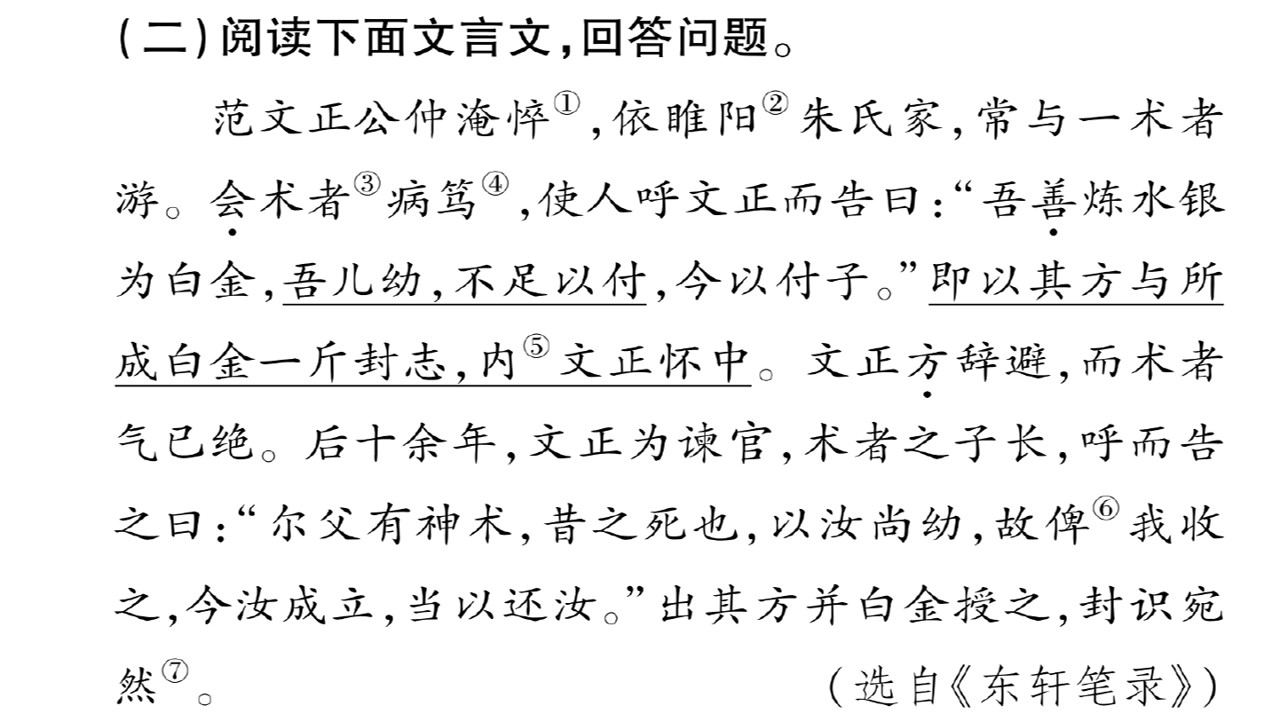 (二)阅读下面文言文,回答问题。

范文正公仲淹悴$^{①}$,依睢阳$^{②}$朱氏家,常与一术者游。会术者$^{③}$病笃$^{④}$,使人呼文正而告曰:“吾善炼水银为白金,吾儿幼,不足以付,今以付子。”即以其方与所成白金一斤封志,内$^{⑤}$文正怀中。文正方辞避,而术者气已绝。后十余年,文正为谏官,术者之子长,呼而告之曰:“尔父有神术,昔之死也,以汝尚幼,故俾$^{⑥}$我收之,今汝成立,当以还汝。”出其方并白金授之,封识宛然$^{⑦}$。

(选自《东轩笔录》)